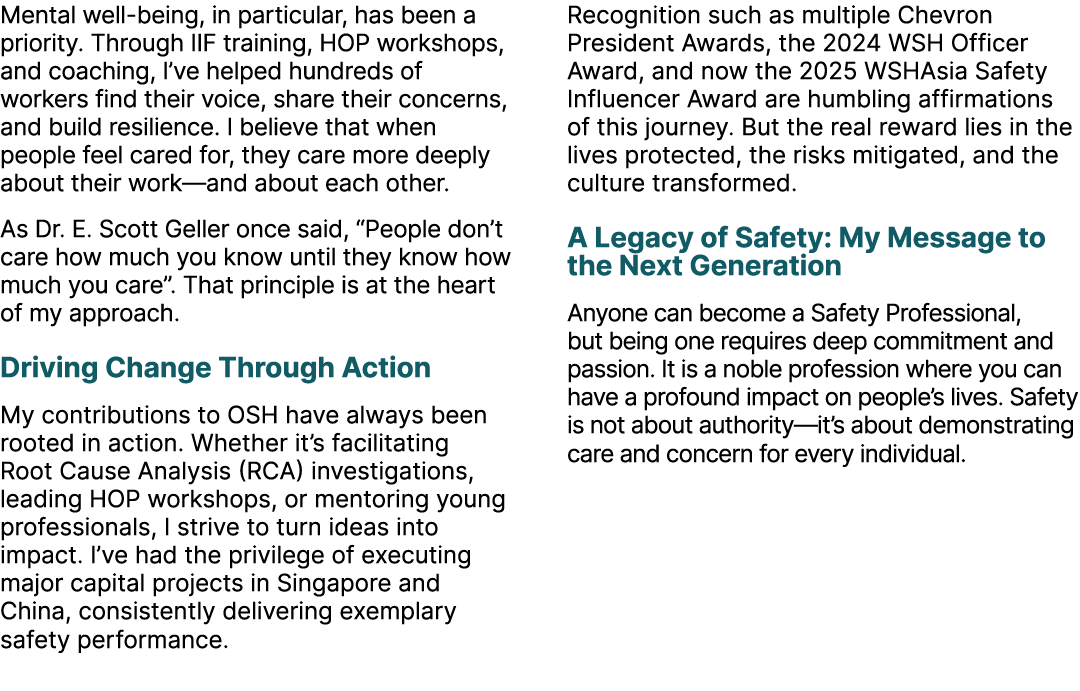 Mental well-being, in particular, has been a priority. Through IIF training, HOP workshops, and coaching, I've helped hundreds of workers find their voice, share their concerns, and build resilience. I believe that when people feel cared for, they care more deeply about their work—and about each other.

As Dr. E. Scott Geller once said, "People don't care how much you know until they know how much you care". That principle is at the heart of my approach.

Driving Change Through Action

My contributions to OSH have always been rooted in action. Whether it's facilitating Root Cause Analysis (RCA) investigations, leading HOP workshops, or mentoring young professionals, I strive to turn ideas into impact. I've had the privilege of executing major capital projects in Singapore and China, consistently delivering exemplary safety performance.

Recognition such as multiple Chevron President Awards, the 2024 WSH Officer Award, and now the 2025 WSHAsia Safety Influencer Award are humbling affirmations of this journey. But the real reward lies in the lives protected, the risks mitigated, and the culture transformed.

A Legacy of Safety: My Message to the Next Generation

Anyone can become a Safety Professional, but being one requires deep commitment and passion. It is a noble profession where you can have a profound impact on people's lives. Safety is not about authority—it's about demonstrating care and concern for every individual.